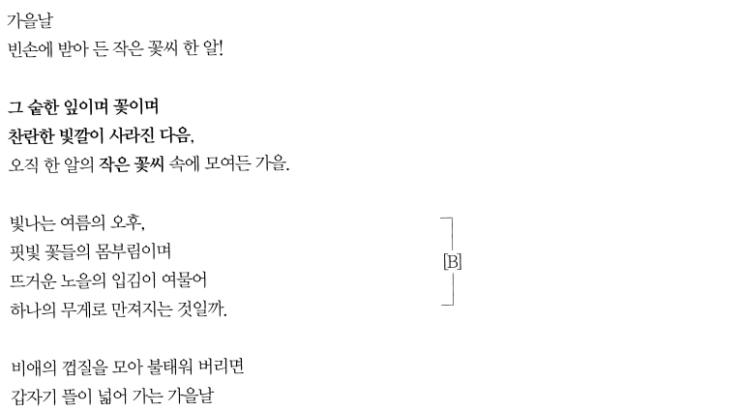 가을날
빈손에 받아 든 작은 꽃씨 한 알!

그 숱한 잎이며 꽃이며
찬란한 빛깔이 사라진 다음,
오직 한 알의 작은 꽃씨 속에 모여든 가을.

빛나는 여름의 오후,
핏빛 꽃들의 몸부림이며
뜨거운 노을의 입김이 여물어
하나의 무게로 만져지는 것일까.

[B]

비애의 껍질을 모아 불태워 버리면
갑자기 뜰이 넓어 가는 가을날